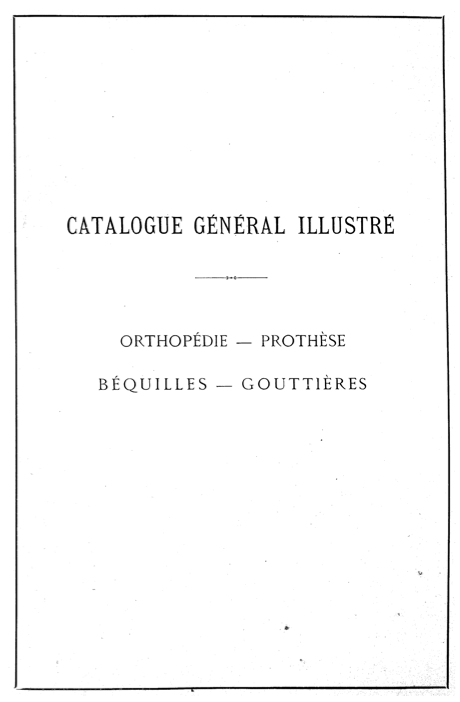 CATALOGUE GÉNÉRAL ILLUSTRÉ

ORTHOPÉDIE — PROTHÈSE

BÉQUILLES — GOUTTIÈRES